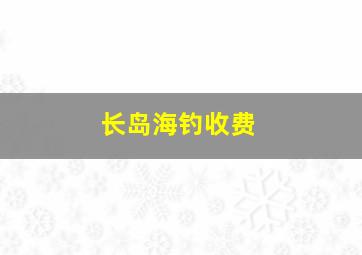 长岛海钓收费